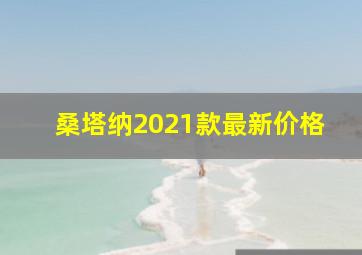 桑塔纳2021款最新价格